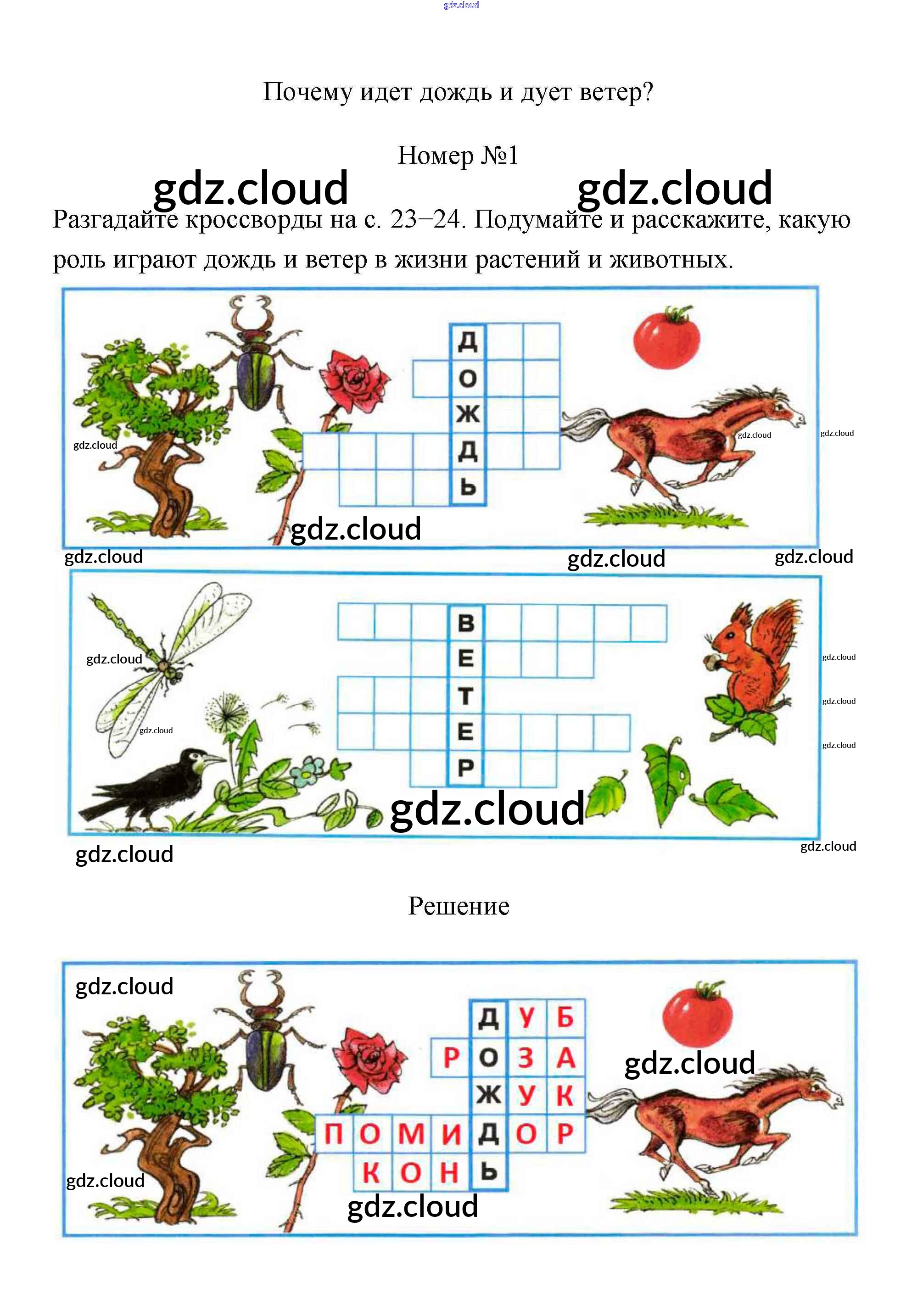 gdz.cloud

Почему идет дождь и дует ветер?

Номер №1

gdz.cloud gdz.cloud

Разгадайте кроссворды на с. 23–24. Подумайте и расскажите, какую роль играют дождь и ветер в жизни растений и животных.

Д
О
Ж
Д
Ь

gdz.cloud gdz.cloud gdz.cloud gdz.cloud gdz.cloud gdz.cloud gdz.cloud

В
Е
Т
Е
Р

gdz.cloud gdz.cloud gdz.cloud gdz.cloud gdz.cloud gdz.cloud gdz.cloud gdz.cloud

Решение

gdz.cloud

ДУБ
РОЗА
ЖУК
ПОМИДОР
КОНЬ

gdz.cloud gdz.cloud gdz.cloud